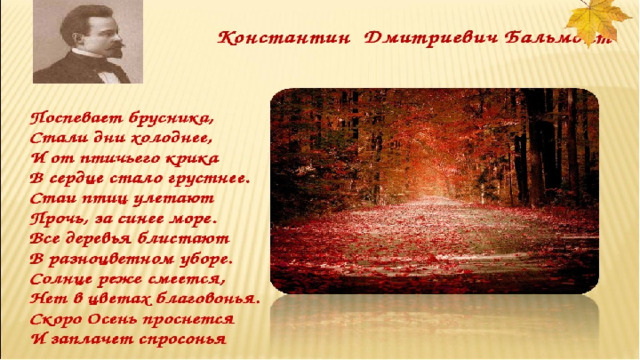 Константин Дмитриевич Бальмонт

Поспевает брусника,
Стали дни холоднее,
И от птичьего крика
В сердце стало грустнее.
Стаи птиц улетают
Прочь, за синее море.
Все деревья блистают
В разноцветном уборе.
Солнце реже смеется,
Нет в цветах благовонья.
Скоро Осень проснется
И заплачет спросонья